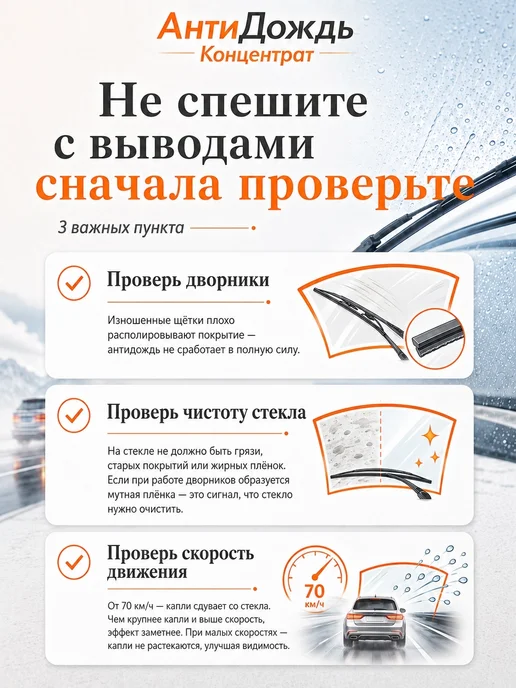 АнтиДождь
Концентрат

Не спешите с выводами сначала проверьте

3 важных пункта

Проверь дворники

Изношенные щётки плохо располировывают покрытие — антидождь не сработает в полную силу.

Проверь чистоту стекла

На стекле не должно быть грязи, старых покрытий или жирных плёнок. Если при работе дворников образуется мутная плёнка — это сигнал, что стекло нужно очистить.

Проверь скорость движения

От 70 км/ч — капли сдувает со стекла. Чем крупнее капли и выше скорость, эффект заметнее. При малых скоростях — капли не растекаются, улучшая видимость.

70 км/ч